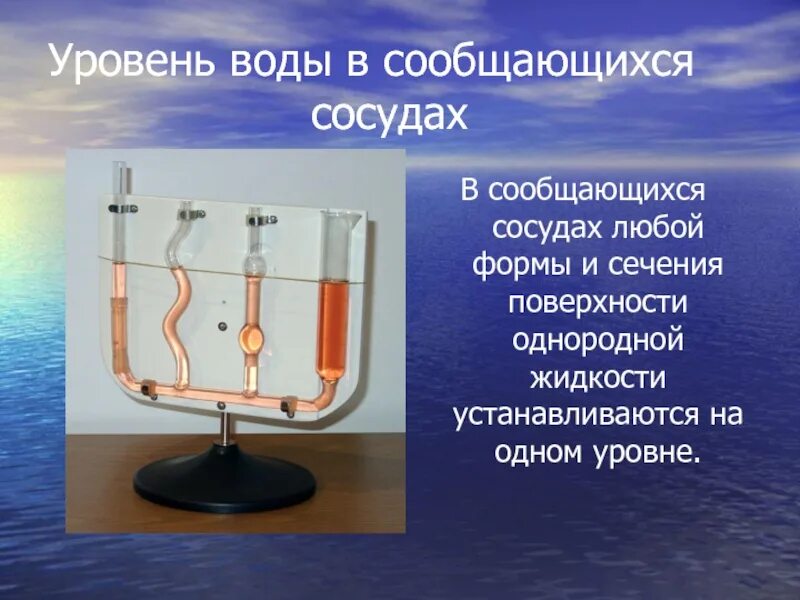 Уровень воды в сообщающихся сосудах

В сообщающихся сосудах любой формы и сечения поверхности однородной жидкости устанавливаются на одном уровне.